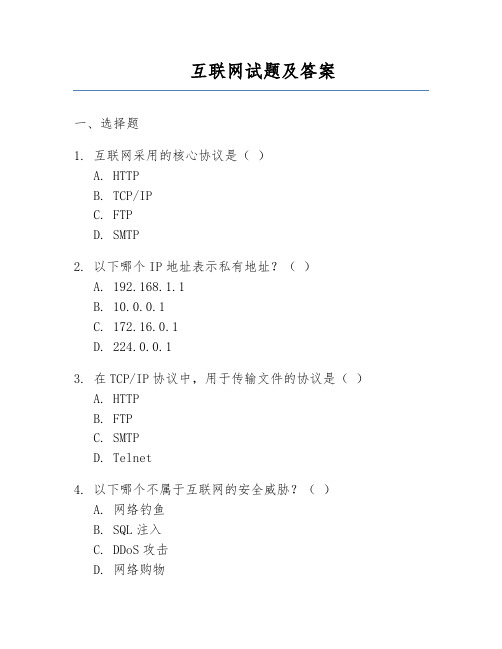 互联网试题及答案

一、选择题

1. 互联网采用的核心协议是（ ）
A. HTTP
B. TCP/IP
C. FTP
D. SMTP

2. 以下哪个 IP 地址表示私有地址？（ ）
A. 192.168.1.1
B. 10.0.0.1
C. 172.16.0.1
D. 224.0.0.1

3. 在 TCP/IP 协议中，用于传输文件的协议是（ ）
A. HTTP
B. FTP
C. SMTP
D. Telnet

4. 以下哪个不属于互联网的安全威胁？（ ）
A. 网络钓鱼
B. SQL 注入
C. DDoS 攻击
D. 网络购物